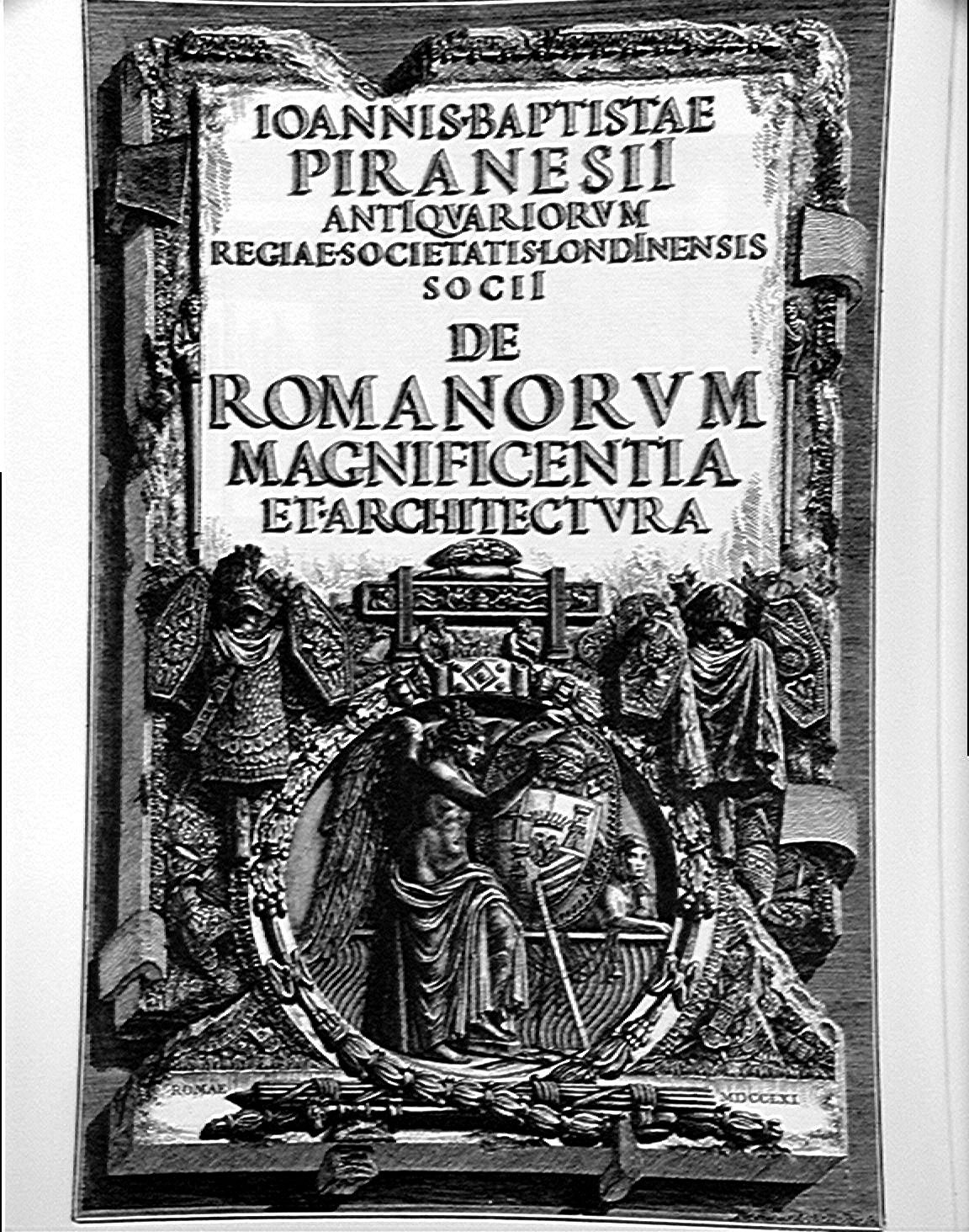 IOANNIS·BAPTISTAE
PIRANESII
ANTIQVARIORVM
REGIAE·SOCIETATIS·LONDINENSIS
SOCII
DE
ROMANORVM
MAGNIFICENTIA
ET·ARCHITECTVRA

ROMAE

MDCCLXI